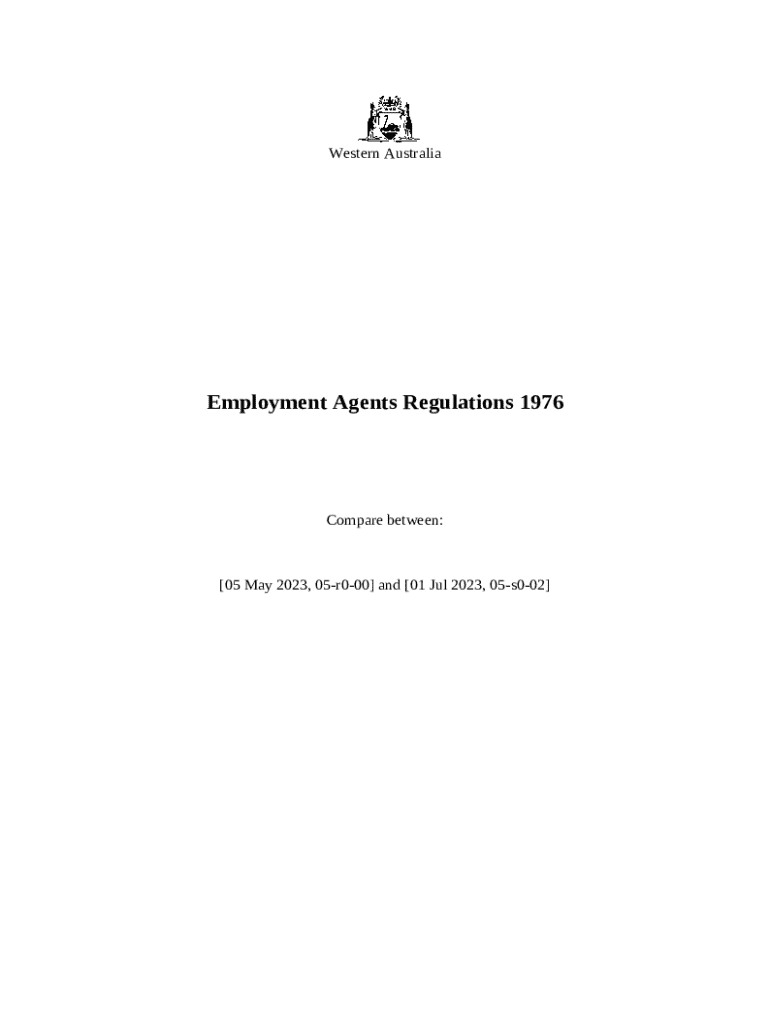 Western Australia

Employment Agents Regulations 1976

Compare between:

[05 May 2023, 05-r0-00] and [01 Jul 2023, 05-s0-02]